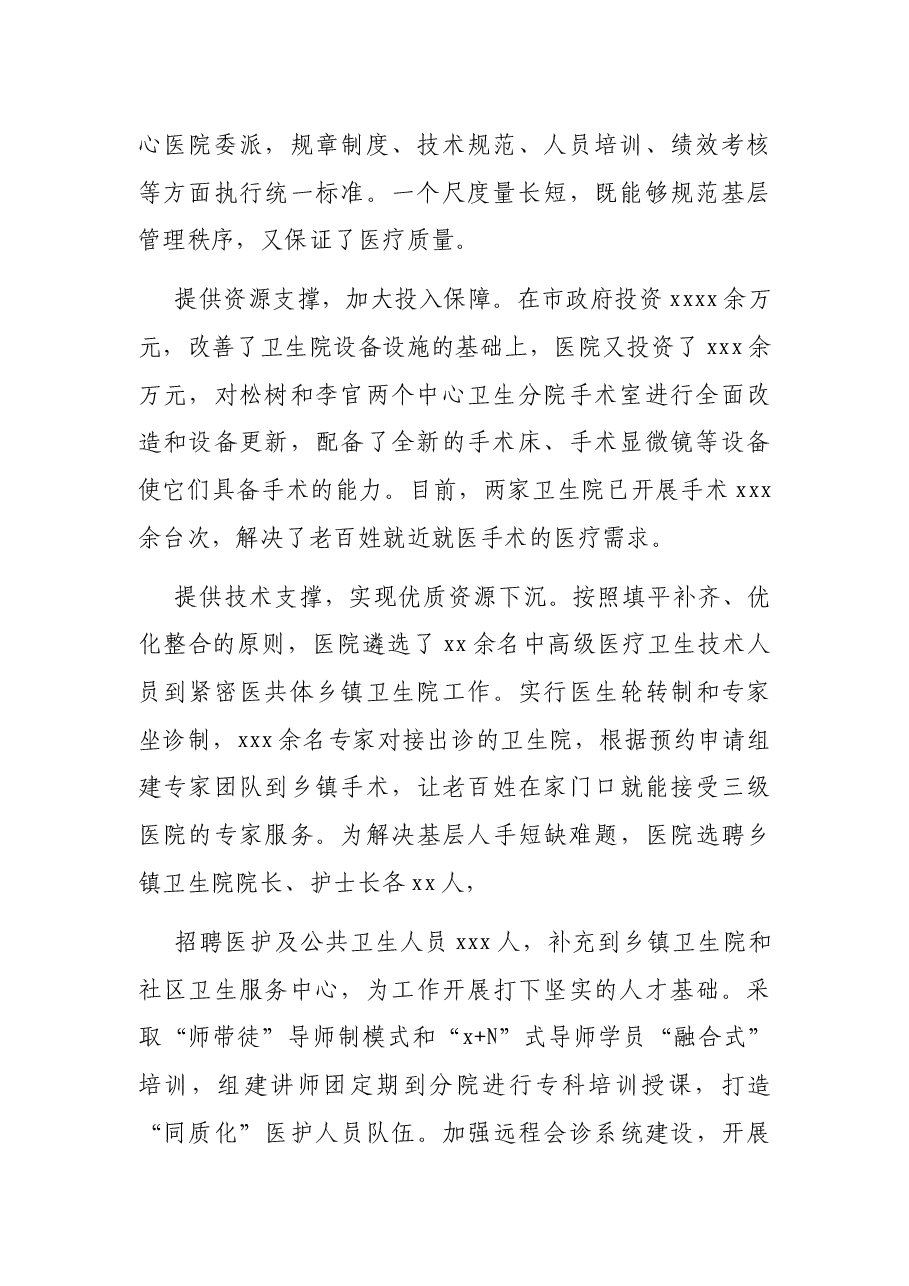 心医院委派，规章制度、技术规范、人员培训、绩效考核等方面执行统一标准。一个尺度量长短，既能够规范基层管理秩序，又保证了医疗质量。

提供资源支撑，加大投入保障。在市政府投资xxxx余万元，改善了卫生院设备设施的基础上，医院又投资了xxx余万元，对松树和李官两个中心卫生分院手术室进行全面改造和设备更新，配备了全新的手术床、手术显微镜等设备使它们具备手术的能力。目前，两家卫生院已开展手术xxx余台次，解决了老百姓就近就医手术的医疗需求。

提供技术支撑，实现优质资源下沉。按照填平补齐、优化整合的原则，医院遴选了xx余名中高级医疗卫生技术人员到紧密医共体乡镇卫生院工作。实行医生轮转制和专家坐诊制，xxx余名专家对接出诊的卫生院，根据预约申请组建专家团队到乡镇手术，让老百姓在家门口就能接受三级医院的专家服务。为解决基层人手短缺难题，医院选聘乡镇卫生院院长、护士长各xx人，

招聘医护及公共卫生人员xxx人，补充到乡镇卫生院和社区卫生服务中心，为工作开展打下坚实的人才基础。采取“师带徒”导师制模式和“x+N”式导师学员“融合式”培训，组建讲师团定期到分院进行专科培训授课，打造“同质化”医护人员队伍。加强远程会诊系统建设，开展